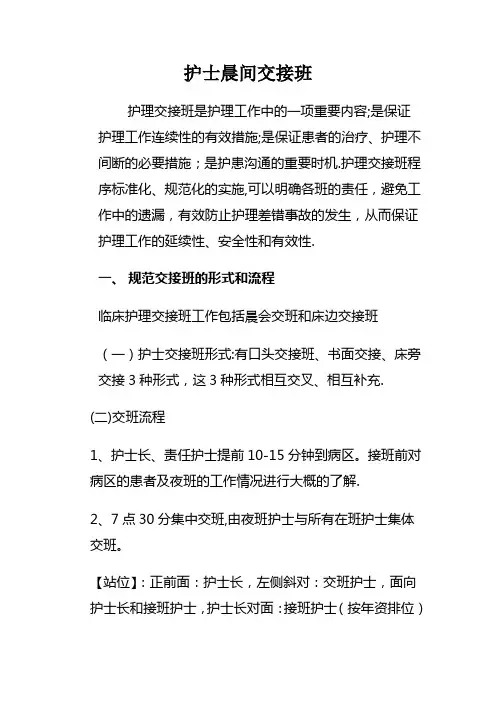 护士晨间交接班

护理交接班是护理工作中的一项重要内容;是保证护理工作连续性的有效措施;是保证患者的治疗、护理不间断的必要措施；是护患沟通的重要时机.护理交接班程序标准化、规范化的实施,可以明确各班的责任，避免工作中的遗漏，有效防止护理差错事故的发生，从而保证护理工作的延续性、安全性和有效性.

一、 规范交接班的形式和流程

临床护理交接班工作包括晨会交班和床边交接班

（一）护士交接班形式:有口头交接班、书面交接、床旁交接 3 种形式，这 3 种形式相互交叉、相互补充.

(二)交班流程

1、护士长、责任护士提前 10-15 分钟到病区。接班前对病区的患者及夜班的工作情况进行大概的了解.

2、7 点 30 分集中交班,由夜班护士与所有在班护士集体交班。

【站位】: 正前面：护士长，左侧斜对：交班护士，面向护士长和接班护士，护士长对面：接班护士（按年资排位）